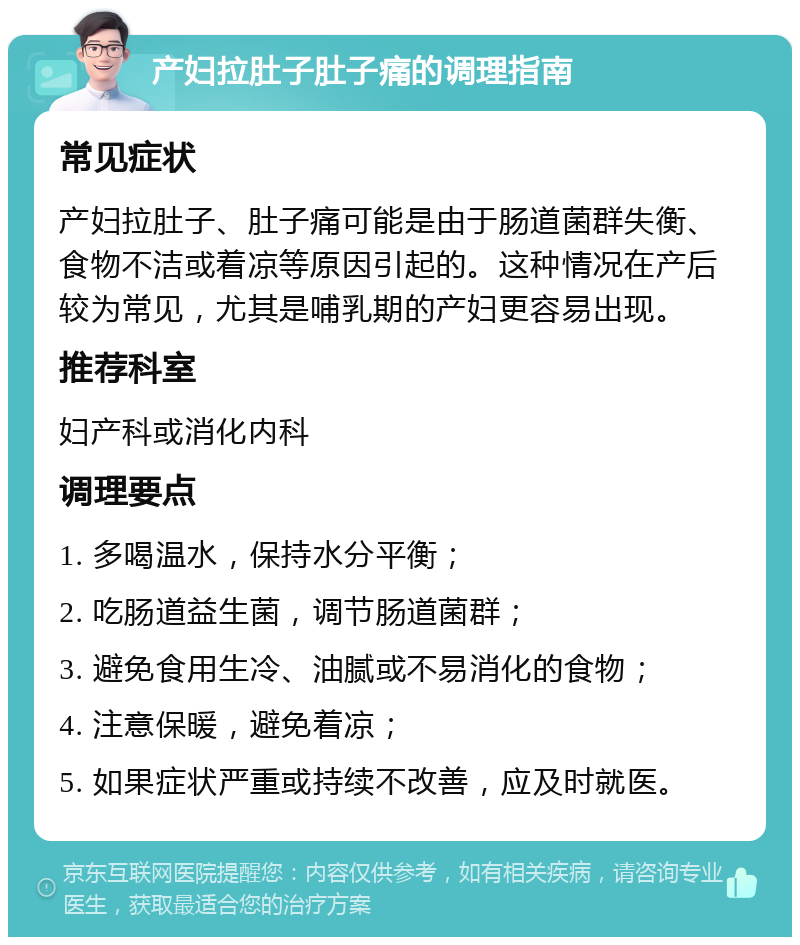 产妇拉肚子肚子痛的调理指南

常见症状

产妇拉肚子、肚子痛可能是由于肠道菌群失衡、食物不洁或着凉等原因引起的。这种情况在产后较为常见，尤其是哺乳期的产妇更容易出现。

推荐科室

妇产科或消化内科

调理要点

1. 多喝温水，保持水分平衡；

2. 吃肠道益生菌，调节肠道菌群；

3. 避免食用生冷、油腻或不易消化的食物；

4. 注意保暖，避免着凉；

5. 如果症状严重或持续不改善，应及时就医。

京东互联网医院提醒您：内容仅供参考，如有相关疾病，请咨询专业医生，获取最适合您的治疗方案